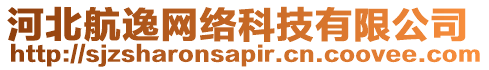 河北航逸网络科技有限公司
http://sjzsharonsapir.cn.coovee.com